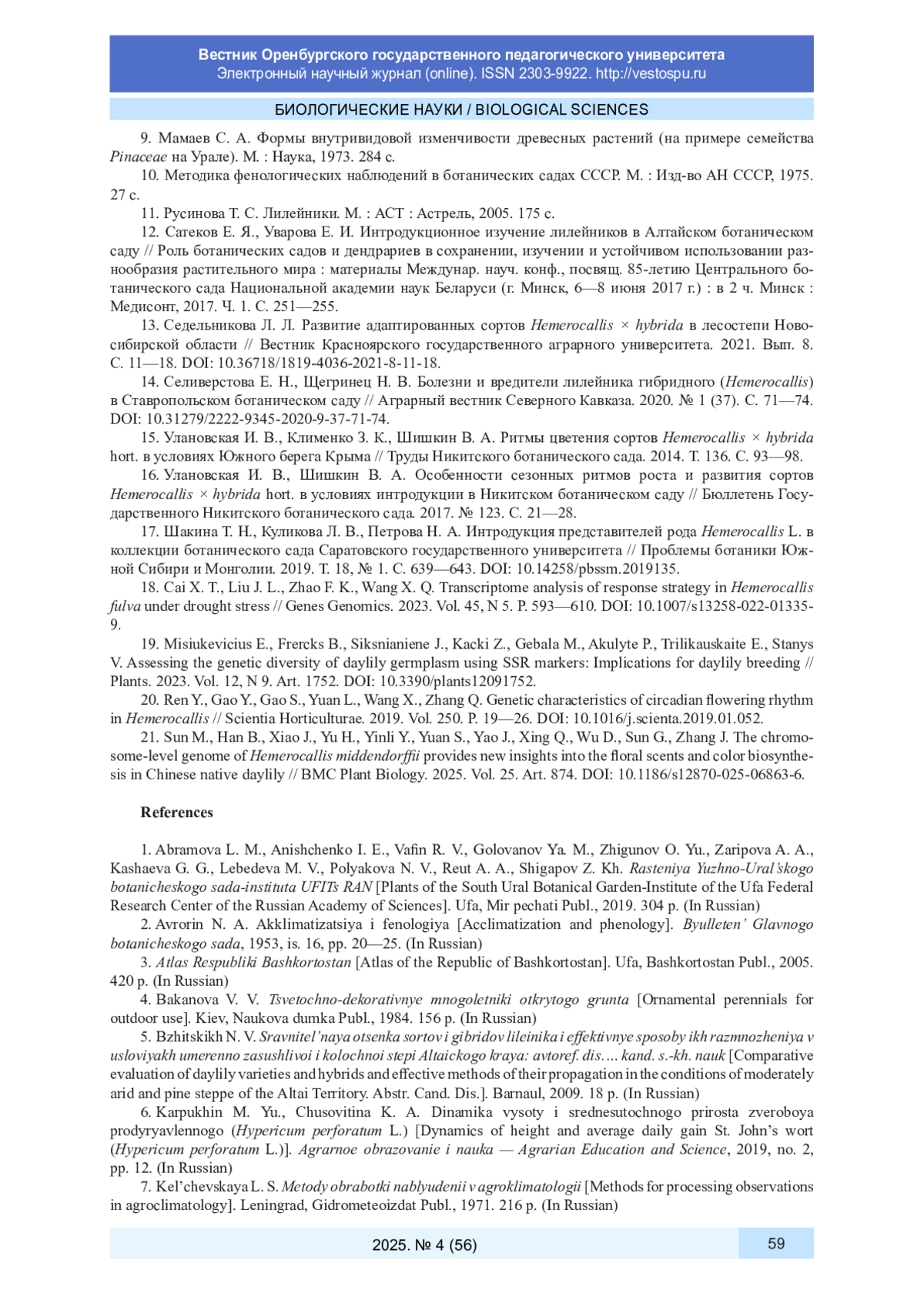 Вестник Оренбургского государственного педагогического университета
Электронный научный журнал (online). ISSN 2303-9922. http://vestospu.ru

БИОЛОГИЧЕСКИЕ НАУКИ / BIOLOGICAL SCIENCES

9. Мамаев С. А. Формы внутривидовой изменчивости древесных растений (на примере семейства Pinaceae на Урале). М. : Наука, 1973. 284 с.

10. Методика фенологических наблюдений в ботанических садах СССР. М. : Изд-во АН СССР, 1975. 27 с.

11. Русинова Т. С. Лилейники. М. : АСТ : Астрель, 2005. 175 с.

12. Сатеков Е. Я., Уварова Е. И. Интродукционное изучение лилейников в Алтайском ботаническом саду // Роль ботанических садов и дендрариев в сохранении, изучении и устойчивом использовании разнообразия растительного мира : материалы Междунар. науч. конф., посвящ. 85-летию Центрального ботанического сада Национальной академии наук Беларуси (г. Минск, 6—8 июня 2017 г.) : в 2 ч. Минск : Медисонт, 2017. Ч. 1. С. 251—255.

13. Седельникова Л. Л. Развитие адаптированных сортов Hemerocallis × hybrida в лесостепи Новосибирской области // Вестник Красноярского государственного аграрного университета. 2021. Вып. 8. С. 11—18. DOI: 10.36718/1819-4036-2021-8-11-18.

14. Селиверстова Е. Н., Щегринец Н. В. Болезни и вредители лилейника гибридного (Hemerocallis) в Ставропольском ботаническом саду // Аграрный вестник Северного Кавказа. 2020. № 1 (37). С. 71—74. DOI: 10.31279/2222-9345-2020-9-37-71-74.

15. Улановская И. В., Клименко З. К., Шишкин В. А. Ритмы цветения сортов Hemerocallis × hybrida hort. в условиях Южного берега Крыма // Труды Никитского ботанического сада. 2014. Т. 136. С. 93—98.

16. Улановская И. В., Шишкин В. А. Особенности сезонных ритмов роста и развития сортов Hemerocallis × hybrida hort. в условиях интродукции в Никитском ботаническом саду // Бюллетень Государственного Никитского ботанического сада. 2017. № 123. С. 21—28.

17. Шакина Т. Н., Куликова Л. В., Петрова Н. А. Интродукция представителей рода Hemerocallis L. в коллекции ботанического сада Саратовского государственного университета // Проблемы ботаники Южной Сибири и Монголии. 2019. Т. 18, № 1. С. 639—643. DOI: 10.14258/pbssm.2019135.

18. Cai X. T., Liu J. L., Zhao F. K., Wang X. Q. Transcriptome analysis of response strategy in Hemerocallis fulva under drought stress // Genes Genomics. 2023. Vol. 45, N 5. P. 593—610. DOI: 10.1007/s13258-022-01335-9.

19. Misiukevicius E., Frercks B., Siksnianiene J., Kacki Z., Gebala M., Akulyte P., Trilikauskaite E., Stanys V. Assessing the genetic diversity of daylily germplasm using SSR markers: Implications for daylily breeding // Plants. 2023. Vol. 12, N 9. Art. 1752. DOI: 10.3390/plants12091752.

20. Ren Y., Gao Y., Gao S., Yuan L., Wang X., Zhang Q. Genetic characteristics of circadian flowering rhythm in Hemerocallis // Scientia Horticulturae. 2019. Vol. 250. P. 19—26. DOI: 10.1016/j.scienta.2019.01.052.

21. Sun M., Han B., Xiao J., Yu H., Yinli Y., Yuan S., Yao J., Xing Q., Wu D., Sun G., Zhang J. The chromosome-level genome of Hemerocallis middendorffii provides new insights into the floral scents and color biosynthesis in Chinese native daylily // BMC Plant Biology. 2025. Vol. 25. Art. 874. DOI: 10.1186/s12870-025-06863-6.

References

1. Abramova L. M., Anishchenko I. E., Vafin R. V., Golovanov Ya. M., Zhigunov O. Yu., Zaripova A. A., Kashaeva G. G., Lebedeva M. V., Polyakova N. V., Reut A. A., Shigapov Z. Kh. Rasteniya Yuzhno-Ural'skogo botanicheskogo sada-instituta UFITs RAN [Plants of the South Ural Botanical Garden-Institute of the Ufa Federal Research Center of the Russian Academy of Sciences]. Ufa, Mir pechati Publ., 2019. 304 p. (In Russian)

2. Avrorin N. A. Akklimatizatsiya i fenologiya [Acclimatization and phenology]. Byulleten' Glavnogo botanicheskogo sada, 1953, is. 16, pp. 20—25. (In Russian)

3. Atlas Respubliki Bashkortostan [Atlas of the Republic of Bashkortostan]. Ufa, Bashkortostan Publ., 2005. 420 p. (In Russian)

4. Bakanova V. V. Tsvetochno-dekorativnye mnogoletniki otkrytogo grunta [Ornamental perennials for outdoor use]. Kiev, Naukova dumka Publ., 1984. 156 p. (In Russian)

5. Bzhitskikh N. V. Sravnitel'naya otsenka sortov i gibridov lileinika i effektivnye sposoby ikh razmnozheniya v usloviyakh umerenno zasushlivoi i kolochnoi stepi Altaickogo kraya: avtoref. dis.… kand. s.-kh. nauk [Comparative evaluation of daylily varieties and hybrids and effective methods of their propagation in the conditions of moderately arid and pine steppe of the Altai Territory. Abstr. Cand. Dis.]. Barnaul, 2009. 18 p. (In Russian)

6. Karpukhin M. Yu., Chusovitina K. A. Dinamika vysoty i srednesutochnogo prirosta zveroboya prodyryavlennogo (Hypericum perforatum L.) [Dynamics of height and average daily gain St. John's wort (Hypericum perforatum L.)]. Agrarnoe obrazovanie i nauka — Agrarian Education and Science, 2019, no. 2, pp. 12. (In Russian)

7. Kel'chevskaya L. S. Metody obrabotki nablyudenii v agroklimatologii [Methods for processing observations in agroclimatology]. Leningrad, Gidrometeoizdat Publ., 1971. 216 p. (In Russian)

2025. № 4 (56)

59